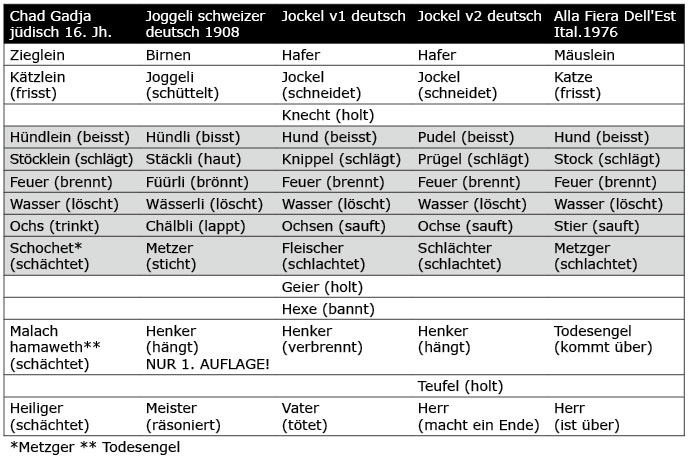 | Chad Gadja jüdisch 16. Jh. | Joggeli schweizer deutsch 1908 | Jockel v1 deutsch | Jockel v2 deutsch | Alla Fiera Dell'Est Ital.1976 |
|---|---|---|---|---|
| Zieglein | Birnen | Hafer | Hafer | Mäuslein |
| Kätzlein (frisst) | Joggeli (schüttelt) | Jockel (schneidet) | Jockel (schneidet) | Katze (frisst) |
| | | Knecht (holt) | | |
| Hündlein (beisst) | Hündli (bisst) | Hund (beisst) | Pudel (beisst) | Hund (beisst) |
| Stöcklein (schlägt) | Stäckli (haut) | Knippel (schlägt) | Prügel (schlägt) | Stock (schlägt) |
| Feuer (brennt) | Füürli (brönnt) | Feuer (brennt) | Feuer (brennt) | Feuer (brennt) |
| Wasser (löscht) | Wässerli (löscht) | Wasser (löscht) | Wasser (löscht) | Wasser (löscht) |
| Ochs (trinkt) | Chälbli (lappt) | Ochsen (sauft) | Ochse (sauft) | Stier (sauft) |
| Schochet* (schächtet) | Metzer (sticht) | Fleischer (schlachtet) | Schlächter (schlachtet) | Metzger (schlachtet) |
| | | Geier (holt) | | |
| | | Hexe (bannt) | | |
| Malach hamaweth** (schächtet) | Henker (hängt) NUR 1. AUFLAGE! | Henker (verbrennt) | Henker (hängt) | Todesengel (kommt über) |
| | | | Teufel (holt) | |
| Heiliger (schächtet) | Meister (räsoniert) | Vater (tötet) | Herr (macht ein Ende) | Herr (ist über) |

*Metzger ** Todesengel